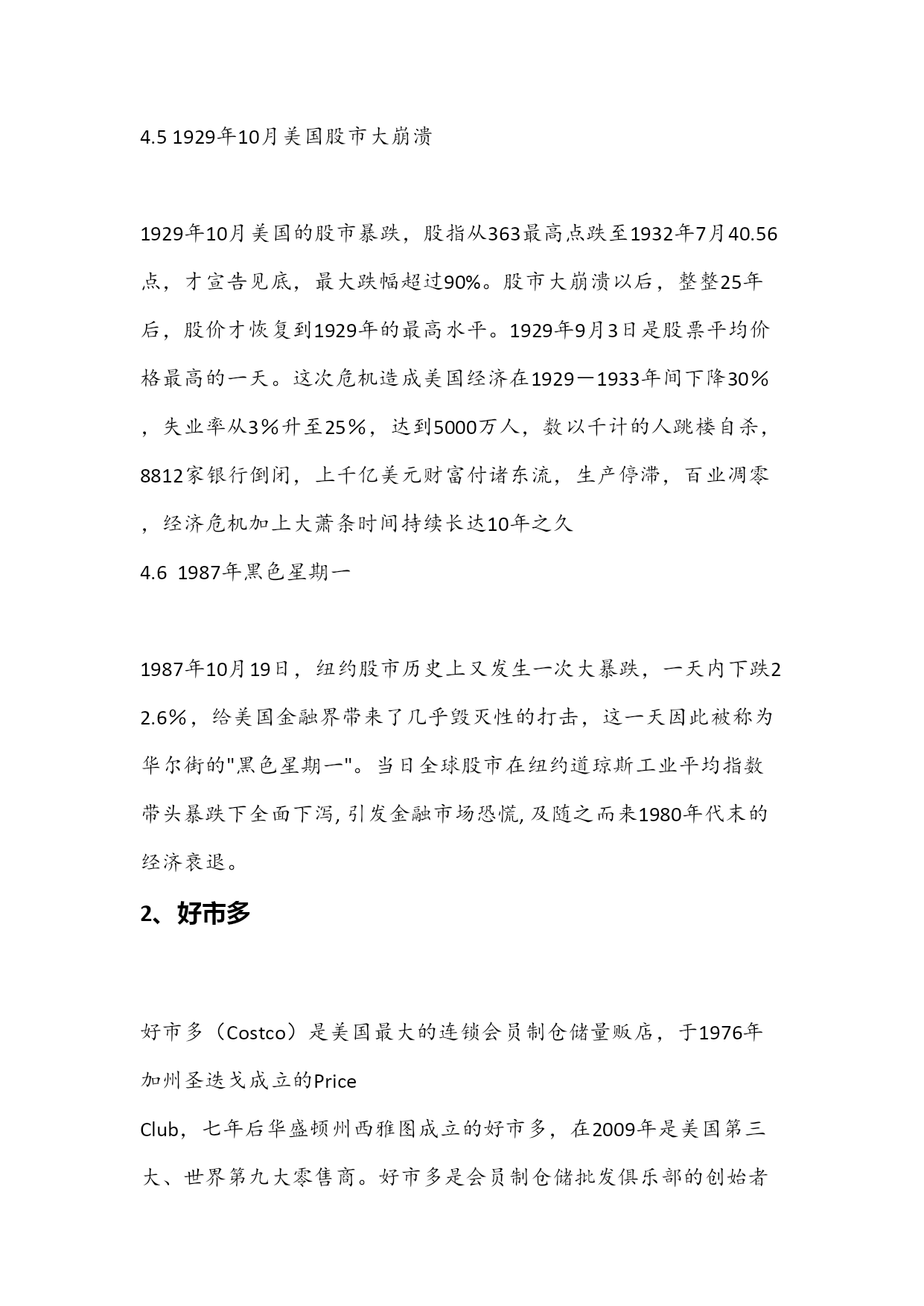 4.5 1929年10月美国股市大崩溃

1929年10月美国的股市暴跌，股指从363最高点跌至1932年7月40.56点，才宣告见底，最大跌幅超过90%。股市大崩溃以后，整整25年后，股价才恢复到1929年的最高水平。1929年9月3日是股票平均价格最高的一天。这次危机造成美国经济在1929－1933年间下降30％，失业率从3％升至25％，达到5000万人，数以千计的人跳楼自杀，8812家银行倒闭，上千亿美元财富付诸东流，生产停滞，百业凋零，经济危机加上大萧条时间持续长达10年之久

4.6 1987年黑色星期一

1987年10月19日，纽约股市历史上又发生一次大暴跌，一天内下跌22.6％，给美国金融界带来了几乎毁灭性的打击，这一天因此被称为华尔街的"黑色星期一"。当日全球股市在纽约道琼斯工业平均指数带头暴跌下全面下泻, 引发金融市场恐慌, 及随之而来1980年代末的经济衰退。

2、好市多

好市多（Costco）是美国最大的连锁会员制仓储量贩店，于1976年加州圣迭戈成立的Price Club，七年后华盛顿州西雅图成立的好市多，在2009年是美国第三大、世界第九大零售商。好市多是会员制仓储批发俱乐部的创始者